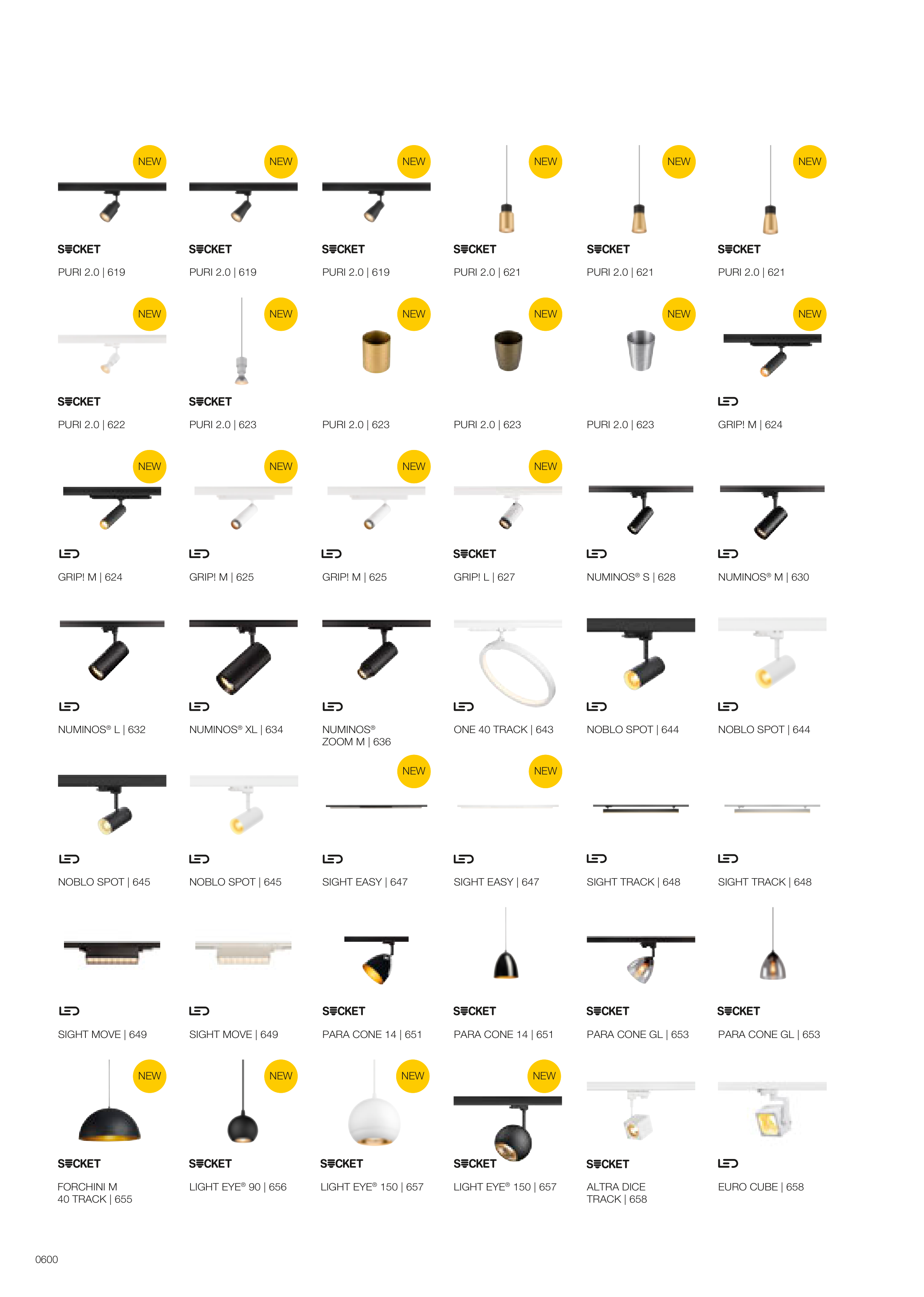 NEW
SOCKET
PURI 2.0 | 619

NEW
SOCKET
PURI 2.0 | 619

NEW
SOCKET
PURI 2.0 | 619

NEW
SOCKET
PURI 2.0 | 621

NEW
SOCKET
PURI 2.0 | 621

NEW
SOCKET
PURI 2.0 | 621

NEW
SOCKET
PURI 2.0 | 622

NEW
SOCKET
PURI 2.0 | 623

NEW
PURI 2.0 | 623

NEW
PURI 2.0 | 623

NEW
PURI 2.0 | 623

NEW
LED
GRIP! M | 624

NEW
LED
GRIP! M | 624

NEW
LED
GRIP! M | 625

NEW
LED
GRIP! M | 625

NEW
SOCKET
GRIP! L | 627

LED
NUMINOS® S | 628

LED
NUMINOS® M | 630

LED
NUMINOS® L | 632

LED
NUMINOS® XL | 634

LED
NUMINOS® ZOOM M | 636

LED
ONE 40 TRACK | 643

LED
NOBLO SPOT | 644

LED
NOBLO SPOT | 644

LED
NOBLO SPOT | 645

LED
NOBLO SPOT | 645

NEW
LED
SIGHT EASY | 647

NEW
LED
SIGHT EASY | 647

LED
SIGHT TRACK | 648

LED
SIGHT TRACK | 648

LED
SIGHT MOVE | 649

LED
SIGHT MOVE | 649

SOCKET
PARA CONE 14 | 651

SOCKET
PARA CONE 14 | 651

SOCKET
PARA CONE GL | 653

SOCKET
PARA CONE GL | 653

NEW
SOCKET
FORCHINI M 40 TRACK | 655

NEW
SOCKET
LIGHT EYE® 90 | 656

NEW
SOCKET
LIGHT EYE® 150 | 657

NEW
SOCKET
LIGHT EYE® 150 | 657

SOCKET
ALTRA DICE TRACK | 658

LED
EURO CUBE | 658

0600